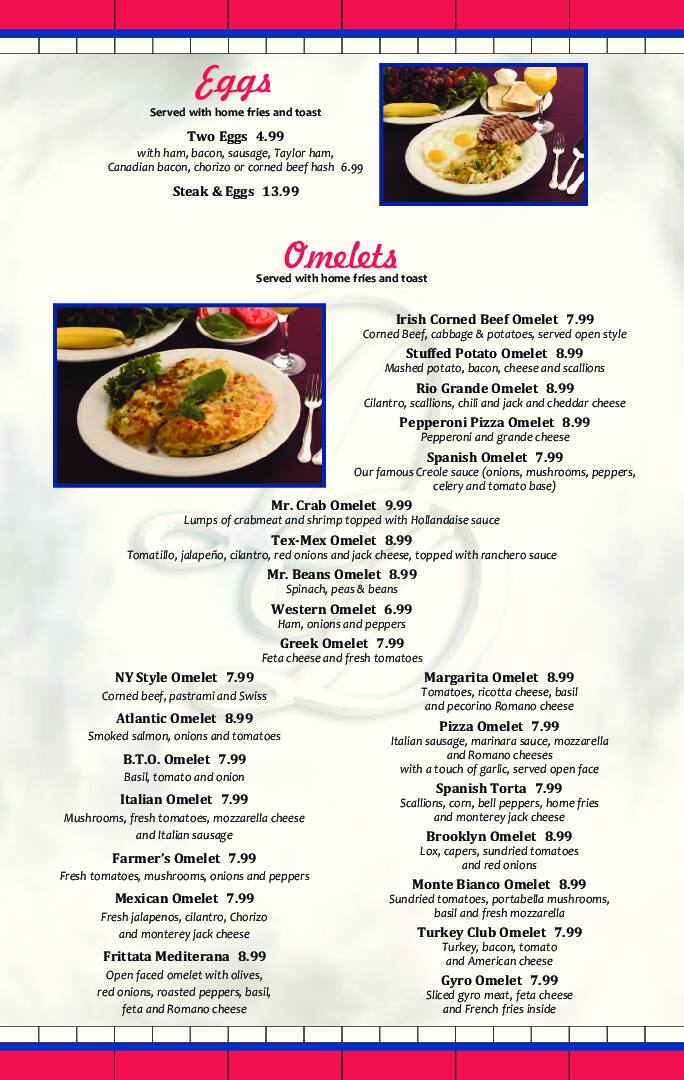 Eggs
Served with home fries and toast

Two Eggs 4.99
with ham, bacon, sausage, Taylor ham, Canadian bacon, chorizo or corned beef hash 6.99

Steak & Eggs 13.99

Omelets
Served with home fries and toast

Irish Corned Beef Omelet 7.99
Corned Beef, cabbage & potatoes, served open style

Stuffed Potato Omelet 8.99
Mashed potato, bacon, cheese and scallions

Rio Grande Omelet 8.99
Cilantro, scallions, chili and jack and cheddar cheese

Pepperoni Pizza Omelet 8.99
Pepperoni and grande cheese

Spanish Omelet 7.99
Our famous Creole sauce (onions, mushrooms, peppers, celery and tomato base)

Mr. Crab Omelet 9.99
Lumps of crabmeat and shrimp topped with Hollandaise sauce

Tex-Mex Omelet 8.99
Tomatillo, jalapeño, cilantro, red onions and jack cheese, topped with ranchero sauce

Mr. Beans Omelet 8.99
Spinach, peas & beans

Western Omelet 6.99
Ham, onions and peppers

Greek Omelet 7.99
Feta cheese and fresh tomatoes

NY Style Omelet 7.99
Corned beef, pastrami and Swiss

Atlantic Omelet 8.99
Smoked salmon, onions and tomatoes

B.T.O. Omelet 7.99
Basil, tomato and onion

Italian Omelet 7.99
Mushrooms, fresh tomatoes, mozzarella cheese and Italian sausage

Farmer's Omelet 7.99
Fresh tomatoes, mushrooms, onions and peppers

Mexican Omelet 7.99
Fresh jalapenos, cilantro, Chorizo and monterey jack cheese

Frittata Mediterana 8.99
Open faced omelet with olives, red onions, roasted peppers, basil, feta and Romano cheese

Margarita Omelet 8.99
Tomatoes, ricotta cheese, basil and pecorino Romano cheese

Pizza Omelet 7.99
Italian sausage, marinara sauce, mozzarella and Romano cheeses with a touch of garlic, served open face

Spanish Torta 7.99
Scallions, corn, bell peppers, home fries and monterey jack cheese

Brooklyn Omelet 8.99
Lox, capers, sundried tomatoes and red onions

Monte Bianco Omelet 8.99
Sundried tomatoes, portabella mushrooms, basil and fresh mozzarella

Turkey Club Omelet 7.99
Turkey, bacon, tomato and American cheese

Gyro Omelet 7.99
Sliced gyro meat, feta cheese and French fries inside